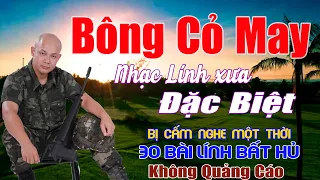 Bông Cỏ May

Nhạc Lính xưa

Đặc Biệt

BỊ CẤM NGHE MỘT THỜI

30 BÀI LÍNH BẤT HỦ

Không Quảng Cáo